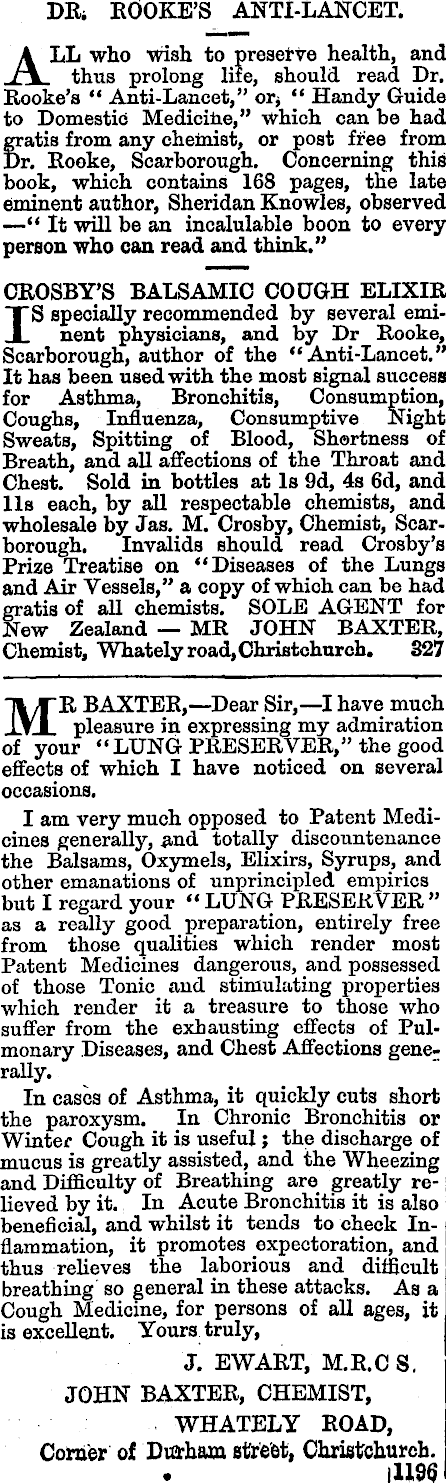 DR. ROOKE'S ANTI-LANCET.

ALL who wish to preserve health, and thus prolong life, should read Dr. Rooke's "Anti-Lancet," or, "Handy Guide to Domestic Medicine," which can be had gratis from any chemist, or post free from Dr. Rooke, Scarborough. Concerning this book, which contains 168 pages, the late eminent author, Sheridan Knowles, observed —"It will be an incalulable boon to every person who can read and think."

CROSBY'S BALSAMIC COUGH ELIXIR

IS specially recommended by several eminent physicians, and by Dr Rooke, Scarborough, author of the "Anti-Lancet." It has been used with the most signal success for Asthma, Bronchitis, Consumption, Coughs, Influenza, Consumptive Night Sweats, Spitting of Blood, Shortness of Breath, and all affections of the Throat and Chest. Sold in bottles at 1s 9d, 4s 6d, and 11s each, by all respectable chemists, and wholesale by Jas. M. Crosby, Chemist, Scarborough. Invalids should read Crosby's Prize Treatise on "Diseases of the Lungs and Air Vessels," a copy of which can be had gratis of all chemists. SOLE AGENT for New Zealand — MR JOHN BAXTER, Chemist, Whately road, Christchurch. 327

MR BAXTER,—Dear Sir,—I have much pleasure in expressing my admiration of your "LUNG PRESERVER," the good effects of which I have noticed on several occasions.

I am very much opposed to Patent Medicines generally, and totally discountenance the Balsams, Oxymels, Elixirs, Syrups, and other emanations of unprincipled empirics but I regard your "LUNG PRESERVER" as a really good preparation, entirely free from those qualities which render most Patent Medicines dangerous, and possessed of those Tonic and stimulating properties which render it a treasure to those who suffer from the exhausting effects of Pulmonary Diseases, and Chest Affections generally.

In cases of Asthma, it quickly cuts short the paroxysm. In Chronic Bronchitis or Winter Cough it is useful; the discharge of mucus is greatly assisted, and the Wheezing and Difficulty of Breathing are greatly relieved by it. In Acute Bronchitis it is also beneficial, and whilst it tends to check Inflammation, it promotes expectoration, and thus relieves the laborious and difficult breathing so general in these attacks. As a Cough Medicine, for persons of all ages, it is excellent. Yours truly,

J. EWART, M.R.C S.

JOHN BAXTER, CHEMIST,
WHATELY ROAD,
Corner of Durham street, Christchurch.
1196